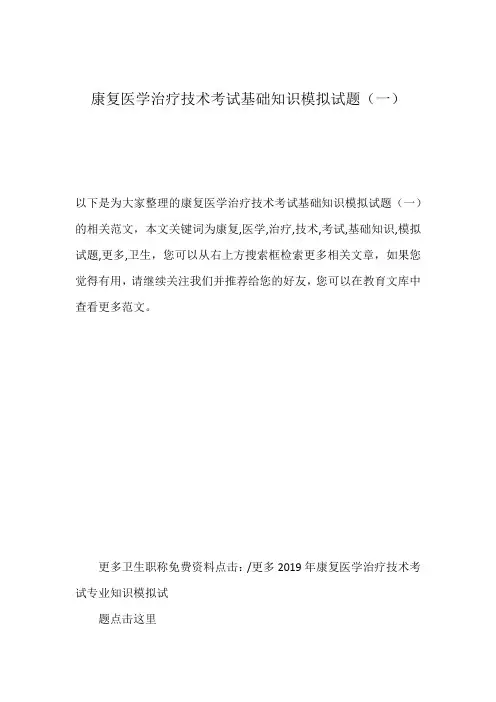 康复医学治疗技术考试基础知识模拟试题（一）

以下是为大家整理的康复医学治疗技术考试基础知识模拟试题（一）的相关范文，本文关键词为康复,医学,治疗,技术,考试,基础知识,模拟试题,更多,卫生，您可以从右上方搜索框检索更多相关文章，如果您觉得有用，请继续关注我们并推荐给您的好友，您可以在教育文库中查看更多范文。

更多卫生职称免费资料点击：/更多 2019 年康复医学治疗技术考试专业知识模拟试

题点击这里